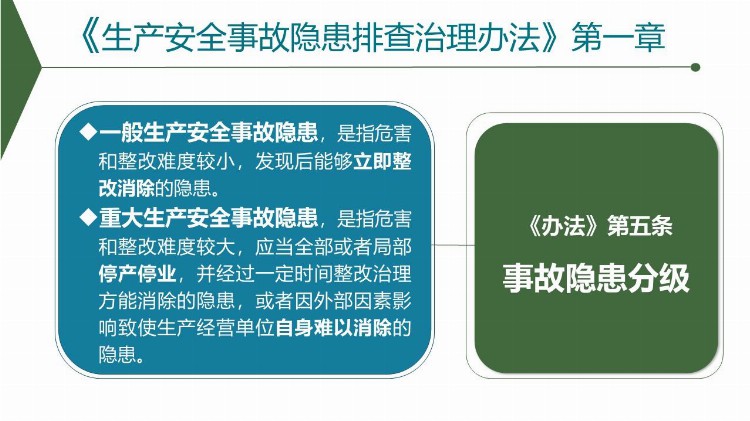 《生产安全事故隐患排查治理办法》第一章

◆一般生产安全事故隐患，是指危害和整改难度较小，发现后能够立即整改消除的隐患。

◆重大生产安全事故隐患，是指危害和整改难度较大，应当全部或者局部停产停业，并经过一定时间整改治理方能消除的隐患，或者因外部因素影响致使生产经营单位自身难以消除的隐患。

《办法》第五条

事故隐患分级